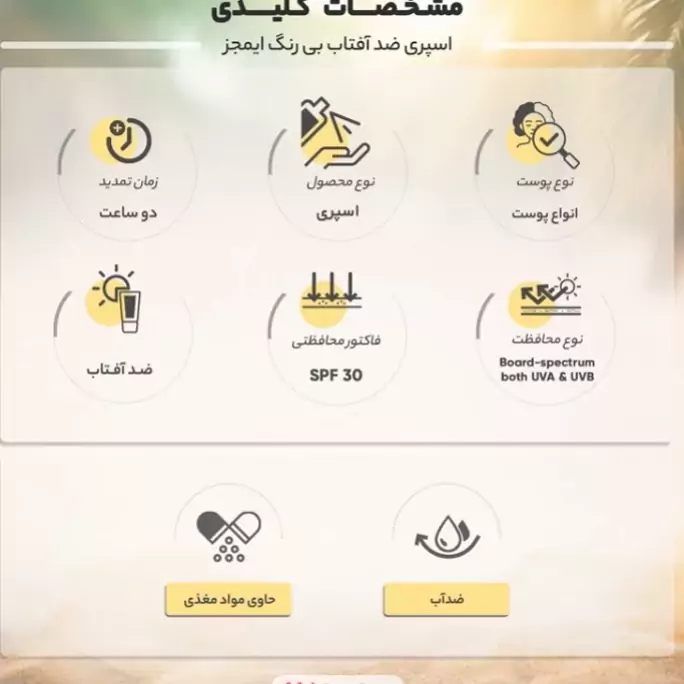 مشخصات کلیدی
اسپری ضد آفتاب بی رنگ ایمجز

نوع پوست
انواع پوست

نوع محصول
اسپری

زمان تمدید
دو ساعت

نوع محافظت
Board-spectrum both UVA & UVB

فاکتور محافظتی
SPF 30

ضد آفتاب

ضدآب

حاوی مواد مغذی